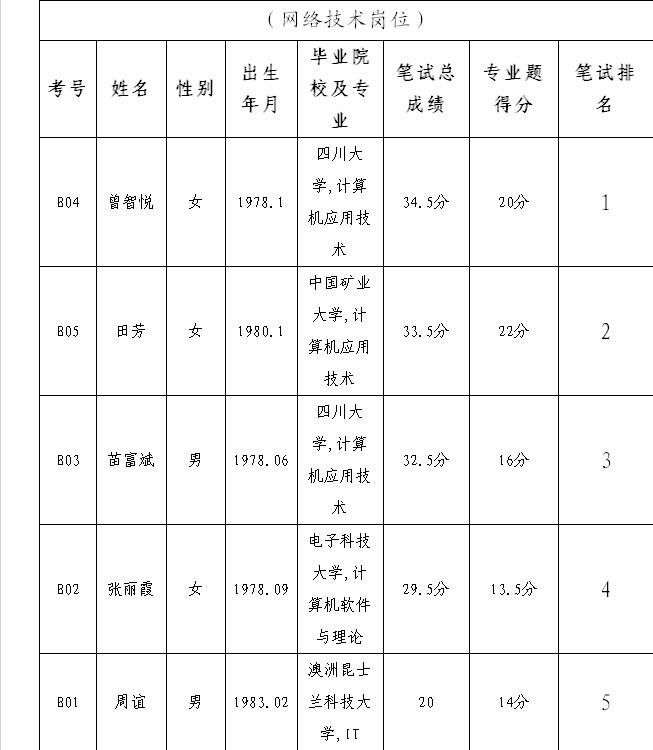 （网络技术岗位）

| 考号 | 姓名 | 性别 | 出生年月 | 毕业院校及专业 | 笔试总成绩 | 专业题得分 | 笔试排名 |
|---|---|---|---|---|---|---|---|
| B04 | 曾智悦 | 女 | 1978.1 | 四川大学,计算机应用技术 | 34.5分 | 20分 | 1 |
| B05 | 田芳 | 女 | 1980.1 | 中国矿业大学,计算机应用技术 | 33.5分 | 22分 | 2 |
| B03 | 苗富斌 | 男 | 1978.06 | 四川大学,计算机应用技术 | 32.5分 | 16分 | 3 |
| B02 | 张丽霞 | 女 | 1978.09 | 电子科技大学,计算机软件与理论 | 29.5分 | 13.5分 | 4 |
| B01 | 周谊 | 男 | 1983.02 | 澳洲昆士兰科技大学,IT | 20 | 14分 | 5 |